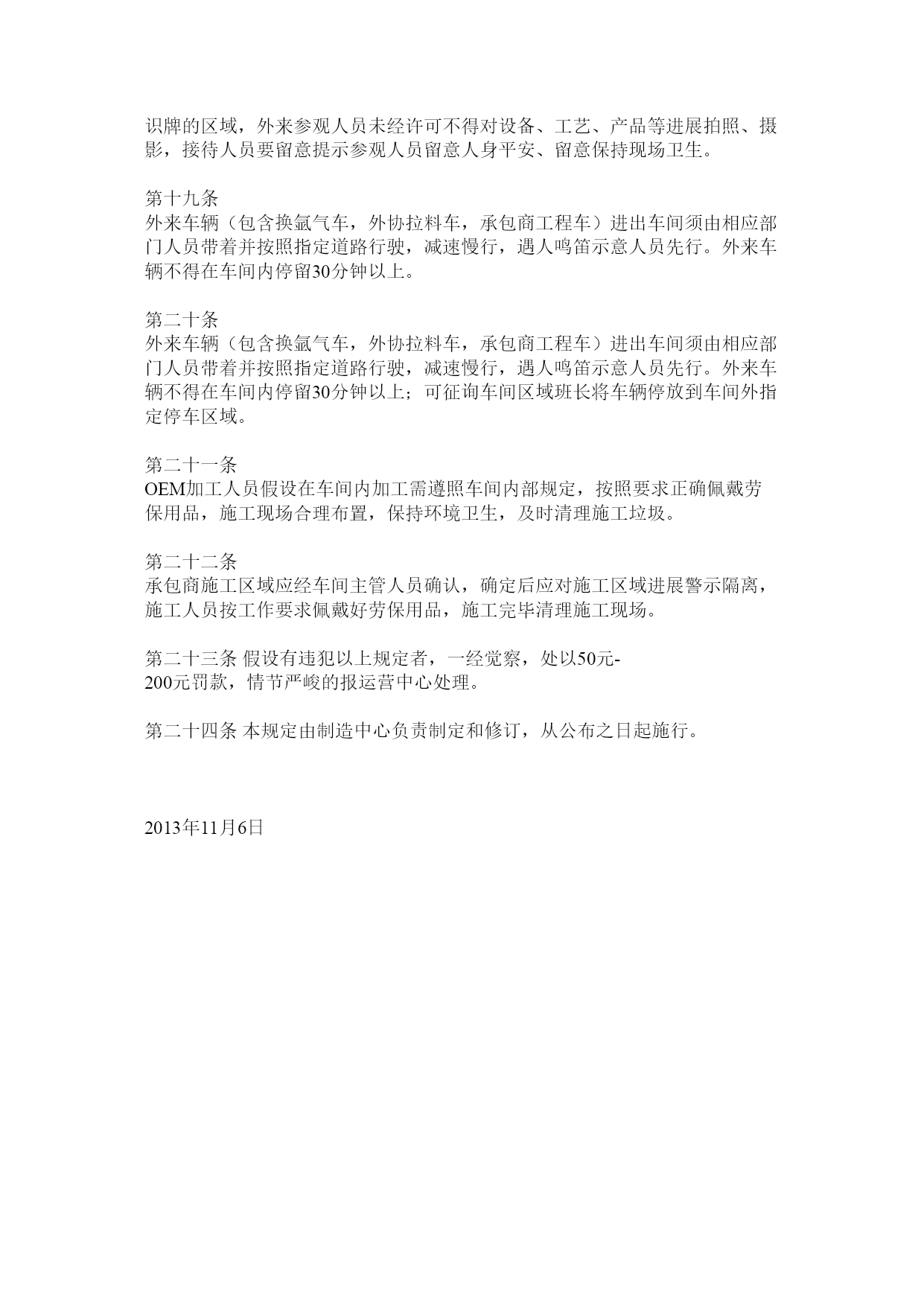 识牌的区域，外来参观人员未经许可不得对设备、工艺、产品等进展拍照、摄影，接待人员要留意提示参观人员留意人身平安、留意保持现场卫生。

第十九条
外来车辆（包含换氩气车，外协拉料车，承包商工程车）进出车间须由相应部门人员带着并按照指定道路行驶，减速慢行，遇人鸣笛示意人员先行。外来车辆不得在车间内停留30分钟以上。

第二十条
外来车辆（包含换氩气车，外协拉料车，承包商工程车）进出车间须由相应部门人员带着并按照指定道路行驶，减速慢行，遇人鸣笛示意人员先行。外来车辆不得在车间内停留30分钟以上；可征询车间区域班长将车辆停放到车间外指定停车区域。

第二十一条
OEM加工人员假设在车间内加工需遵照车间内部规定，按照要求正确佩戴劳保用品，施工现场合理布置，保持环境卫生，及时清理施工垃圾。

第二十二条
承包商施工区域应经车间主管人员确认，确定后应对施工区域进展警示隔离，施工人员按工作要求佩戴好劳保用品，施工完毕清理施工现场。

第二十三条 假设有违犯以上规定者，一经觉察，处以50元-200元罚款，情节严峻的报运营中心处理。

第二十四条 本规定由制造中心负责制定和修订，从公布之日起施行。

2013年11月6日